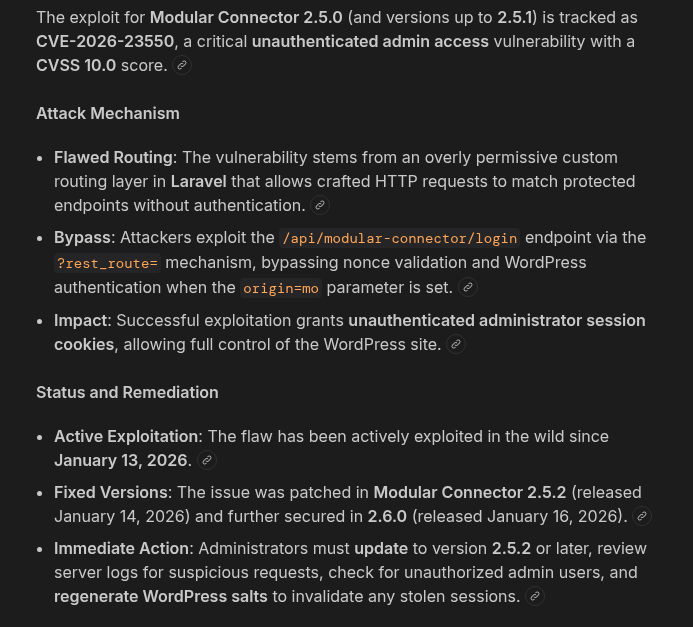 The exploit for Modular Connector 2.5.0 (and versions up to 2.5.1) is tracked as CVE-2026-23550, a critical unauthenticated admin access vulnerability with a CVSS 10.0 score.

Attack Mechanism

- Flawed Routing: The vulnerability stems from an overly permissive custom routing layer in Laravel that allows crafted HTTP requests to match protected endpoints without authentication.
- Bypass: Attackers exploit the /api/modular-connector/login endpoint via the ?rest_route= mechanism, bypassing nonce validation and WordPress authentication when the origin=mo parameter is set.
- Impact: Successful exploitation grants unauthenticated administrator session cookies, allowing full control of the WordPress site.

Status and Remediation

- Active Exploitation: The flaw has been actively exploited in the wild since January 13, 2026.
- Fixed Versions: The issue was patched in Modular Connector 2.5.2 (released January 14, 2026) and further secured in 2.6.0 (released January 16, 2026).
- Immediate Action: Administrators must update to version 2.5.2 or later, review server logs for suspicious requests, check for unauthorized admin users, and regenerate WordPress salts to invalidate any stolen sessions.